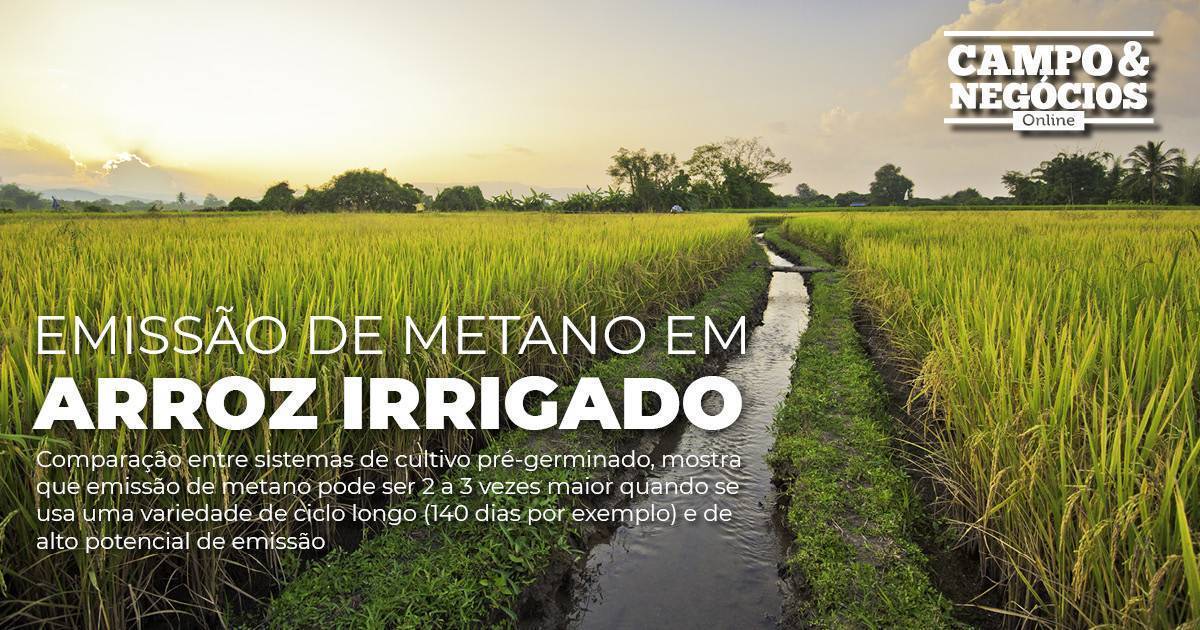 CAMPO & NEGÓCIOS Online

EMISSÃO DE METANO EM
ARROZ IRRIGADO

Comparação entre sistemas de cultivo pré-germinado, mostra que emissão de metano pode ser 2 a 3 vezes maior quando se usa uma variedade de ciclo longo (140 dias por exemplo) e de alto potencial de emissão